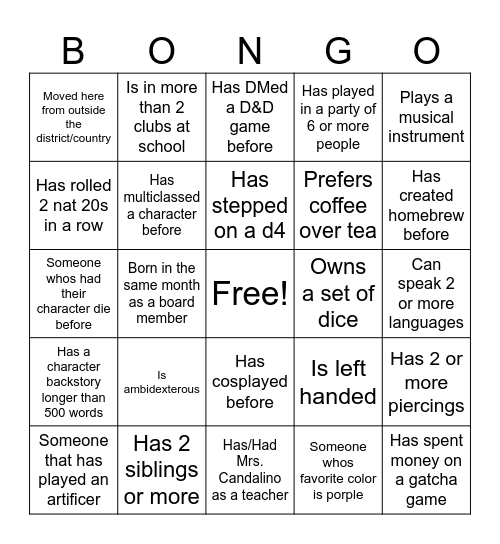 | B | O | N | G | O |
|---|---|---|---|---|
| Moved here from outside the district/country | Is in more than 2 clubs at school | Has DMed a D&D game before | Has played in a party of 6 or more people | Plays a musical instrument |
| Has rolled 2 nat 20s in a row | Has multiclassed a character before | Has stepped on a d4 | Prefers coffee over tea | Has created homebrew before |
| Someone whos had their character die before | Born in the same month as a board member | Free! | Owns a set of dice | Can speak 2 or more languages |
| Has a character backstory longer than 500 words | Is ambidexterous | Has cosplayed before | Is left handed | Has 2 or more piercings |
| Someone that has played an artificer | Has 2 siblings or more | Has/Had Mrs. Candalino as a teacher | Someone whos favorite color is porple | Has spent money on a gatcha game |